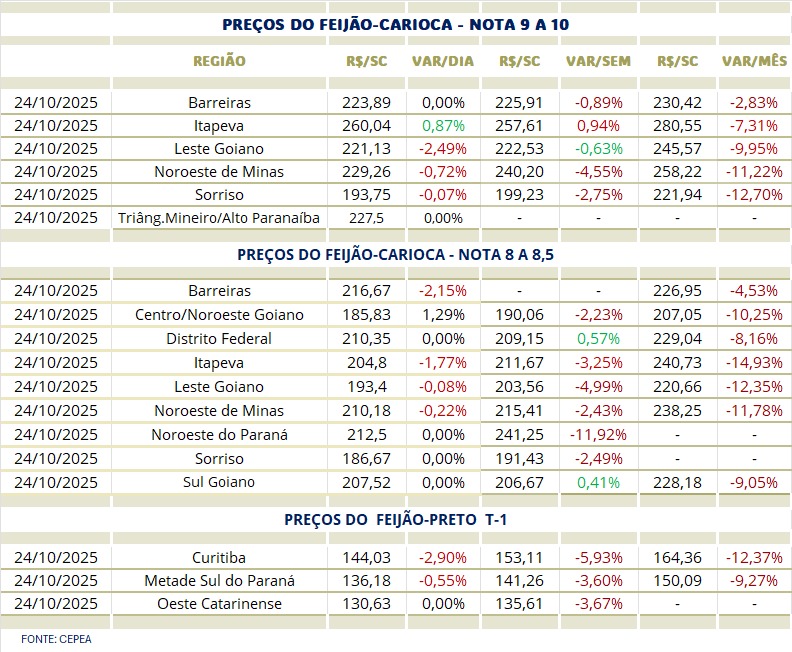 PREÇOS DO FEIJÃO-CARIOCA - NOTA 9 A 10

| | REGIÃO | R$/SC | VAR/DIA | R$/SC | VAR/SEM | R$/SC | VAR/MÊS |
|---|---|---|---|---|---|---|---|
| 24/10/2025 | Barreiras | 223,89 | 0,00% | 225,91 | -0,89% | 230,42 | -2,83% |
| 24/10/2025 | Itapeva | 260,04 | 0,87% | 257,61 | 0,94% | 280,55 | -7,31% |
| 24/10/2025 | Leste Goiano | 221,13 | -2,49% | 222,53 | -0,63% | 245,57 | -9,95% |
| 24/10/2025 | Noroeste de Minas | 229,26 | -0,72% | 240,20 | -4,55% | 258,22 | -11,22% |
| 24/10/2025 | Sorriso | 193,75 | -0,07% | 199,23 | -2,75% | 221,94 | -12,70% |
| 24/10/2025 | Triâng.Mineiro/Alto Paranaíba | 227,5 | 0,00% | - | - | - | - |

PREÇOS DO FEIJÃO-CARIOCA - NOTA 8 A 8,5

| | | | | | | | |
|---|---|---|---|---|---|---|---|
| 24/10/2025 | Barreiras | 216,67 | -2,15% | - | - | 226,95 | -4,53% |
| 24/10/2025 | Centro/Noroeste Goiano | 185,83 | 1,29% | 190,06 | -2,23% | 207,05 | -10,25% |
| 24/10/2025 | Distrito Federal | 210,35 | 0,00% | 209,15 | 0,57% | 229,04 | -8,16% |
| 24/10/2025 | Itapeva | 204,8 | -1,77% | 211,67 | -3,25% | 240,73 | -14,93% |
| 24/10/2025 | Leste Goiano | 193,4 | -0,08% | 203,56 | -4,99% | 220,66 | -12,35% |
| 24/10/2025 | Noroeste de Minas | 210,18 | -0,22% | 215,41 | -2,43% | 238,25 | -11,78% |
| 24/10/2025 | Noroeste do Paraná | 212,5 | 0,00% | 241,25 | -11,92% | - | - |
| 24/10/2025 | Sorriso | 186,67 | 0,00% | 191,43 | -2,49% | - | - |
| 24/10/2025 | Sul Goiano | 207,52 | 0,00% | 206,67 | 0,41% | 228,18 | -9,05% |

PREÇOS DO FEIJÃO-PRETO T-1

| | | | | | | | |
|---|---|---|---|---|---|---|---|
| 24/10/2025 | Curitiba | 144,03 | -2,90% | 153,11 | -5,93% | 164,36 | -12,37% |
| 24/10/2025 | Metade Sul do Paraná | 136,18 | -0,55% | 141,26 | -3,60% | 150,09 | -9,27% |
| 24/10/2025 | Oeste Catarinense | 130,63 | 0,00% | 135,61 | -3,67% | - | - |

FONTE: CEPEA